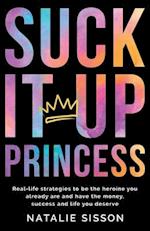 SUCK IT UP PRINCESS

Real-life strategies to be the heroine you already are and have the money, success and life you deserve

NATALIE SISSON